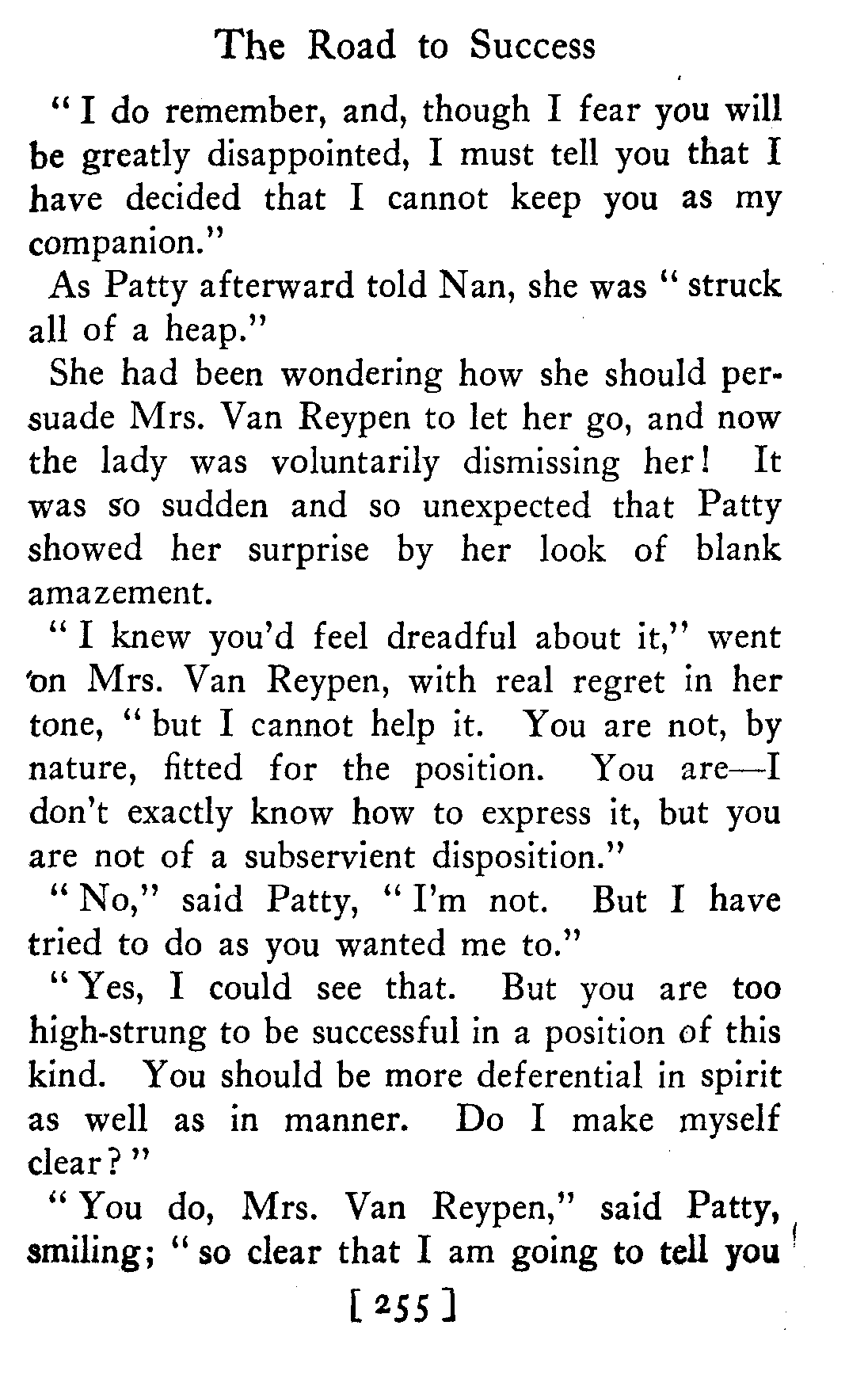 The Road to Success

"I do remember, and, though I fear you will be greatly disappointed, I must tell you that I have decided that I cannot keep you as my companion."

As Patty afterward told Nan, she was "struck all of a heap."

She had been wondering how she should persuade Mrs. Van Reypen to let her go, and now the lady was voluntarily dismissing her! It was so sudden and so unexpected that Patty showed her surprise by her look of blank amazement.

"I knew you'd feel dreadful about it," went on Mrs. Van Reypen, with real regret in her tone, "but I cannot help it. You are not, by nature, fitted for the position. You are—I don't exactly know how to express it, but you are not of a subservient disposition."

"No," said Patty, "I'm not. But I have tried to do as you wanted me to."

"Yes, I could see that. But you are too high-strung to be successful in a position of this kind. You should be more deferential in spirit as well as in manner. Do I make myself clear?"

"You do, Mrs. Van Reypen," said Patty, smiling; "so clear that I am going to tell you

[255]